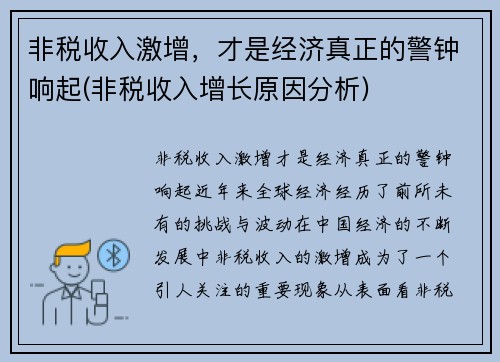 非税收入激增，才是经济真正的警钟响起(非税收入增长原因分析)

非税收入激增才是经济真正的警钟响起近年来全球经济经历了前所未有的挑战与波动在中国经济的不断发展中非税收入的激增成为了一个引人关注的重要现象从表面看非税